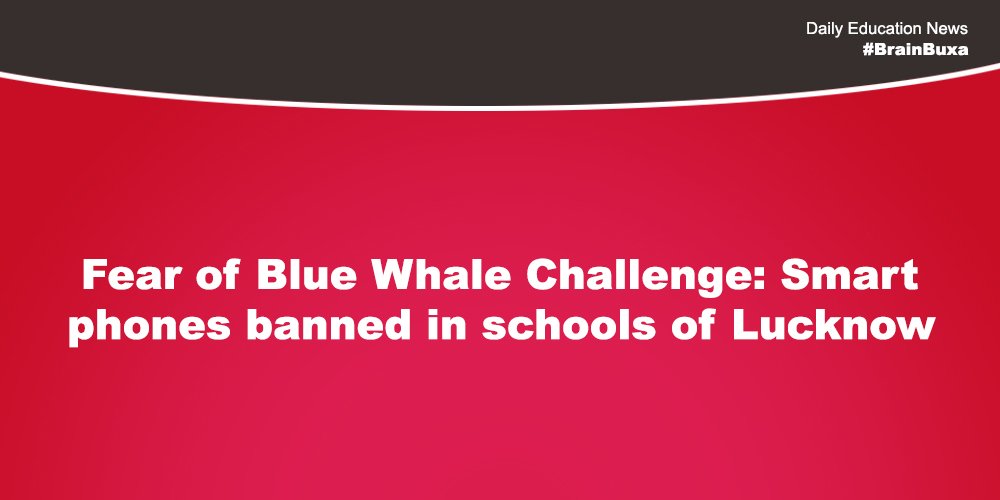 Daily Education News
#BrainBuxa

Fear of Blue Whale Challenge: Smart phones banned in schools of Lucknow